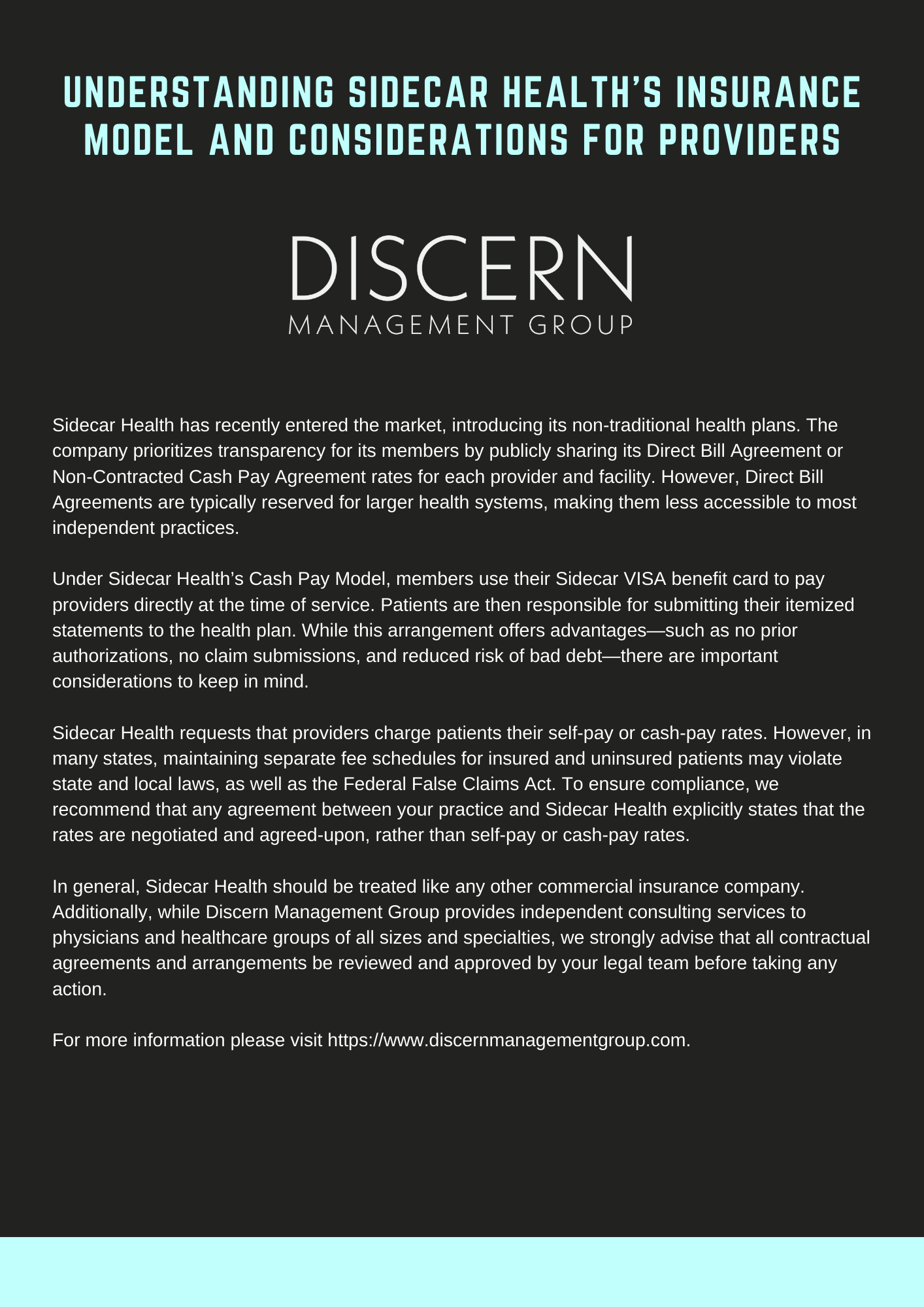 UNDERSTANDING SIDECAR HEALTH'S INSURANCE MODEL AND CONSIDERATIONS FOR PROVIDERS

DISCERN
MANAGEMENT GROUP

Sidecar Health has recently entered the market, introducing its non-traditional health plans. The company prioritizes transparency for its members by publicly sharing its Direct Bill Agreement or Non-Contracted Cash Pay Agreement rates for each provider and facility. However, Direct Bill Agreements are typically reserved for larger health systems, making them less accessible to most independent practices.

Under Sidecar Health's Cash Pay Model, members use their Sidecar VISA benefit card to pay providers directly at the time of service. Patients are then responsible for submitting their itemized statements to the health plan. While this arrangement offers advantages—such as no prior authorizations, no claim submissions, and reduced risk of bad debt—there are important considerations to keep in mind.

Sidecar Health requests that providers charge patients their self-pay or cash-pay rates. However, in many states, maintaining separate fee schedules for insured and uninsured patients may violate state and local laws, as well as the Federal False Claims Act. To ensure compliance, we recommend that any agreement between your practice and Sidecar Health explicitly states that the rates are negotiated and agreed-upon, rather than self-pay or cash-pay rates.

In general, Sidecar Health should be treated like any other commercial insurance company. Additionally, while Discern Management Group provides independent consulting services to physicians and healthcare groups of all sizes and specialties, we strongly advise that all contractual agreements and arrangements be reviewed and approved by your legal team before taking any action.

For more information please visit https://www.discernmanagementgroup.com.